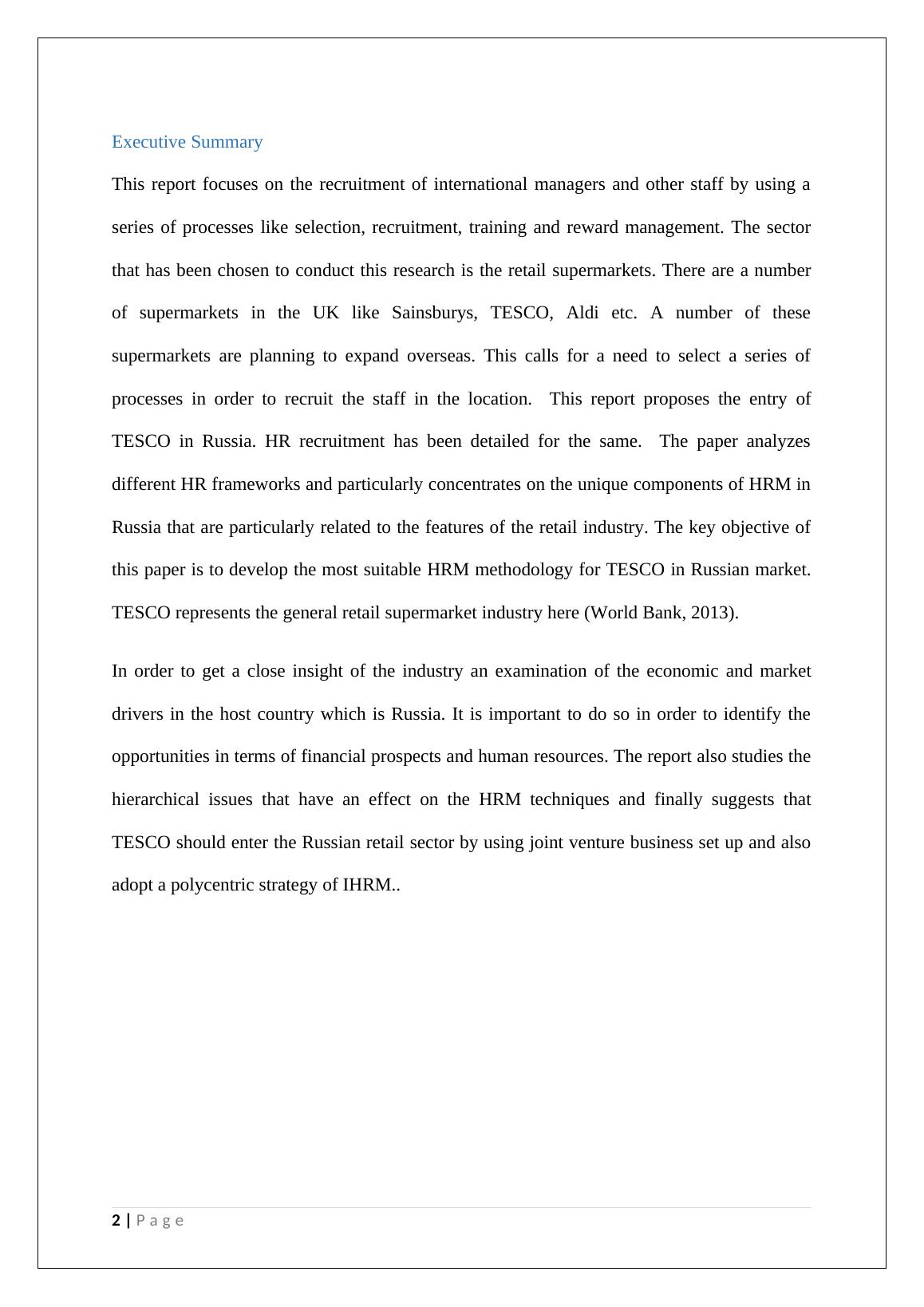 Executive Summary

This report focuses on the recruitment of international managers and other staff by using a series of processes like selection, recruitment, training and reward management. The sector that has been chosen to conduct this research is the retail supermarkets. There are a number of supermarkets in the UK like Sainsburys, TESCO, Aldi etc. A number of these supermarkets are planning to expand overseas. This calls for a need to select a series of processes in order to recruit the staff in the location. This report proposes the entry of TESCO in Russia. HR recruitment has been detailed for the same. The paper analyzes different HR frameworks and particularly concentrates on the unique components of HRM in Russia that are particularly related to the features of the retail industry. The key objective of this paper is to develop the most suitable HRM methodology for TESCO in Russian market. TESCO represents the general retail supermarket industry here (World Bank, 2013).

In order to get a close insight of the industry an examination of the economic and market drivers in the host country which is Russia. It is important to do so in order to identify the opportunities in terms of financial prospects and human resources. The report also studies the hierarchical issues that have an effect on the HRM techniques and finally suggests that TESCO should enter the Russian retail sector by using joint venture business set up and also adopt a polycentric strategy of IHRM..

2 | P a g e